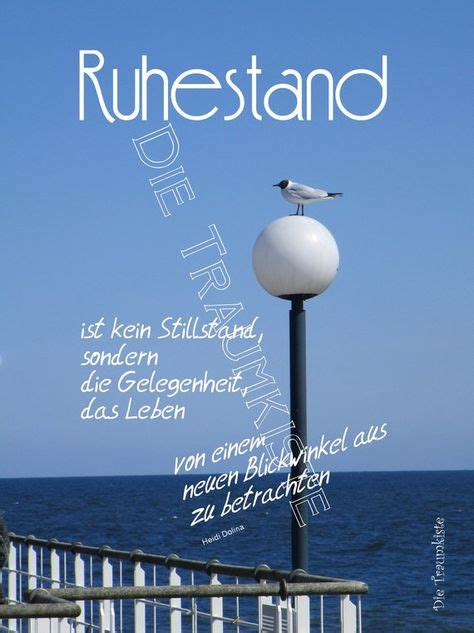 Ruhestand

DIE TRAUMKISTE

ist kein Stillstand,
sondern
die Gelegenheit,
das Leben

von einem
neuen Blickwinkel aus
zu betrachten

Heidi Dolina

Die Traumkiste